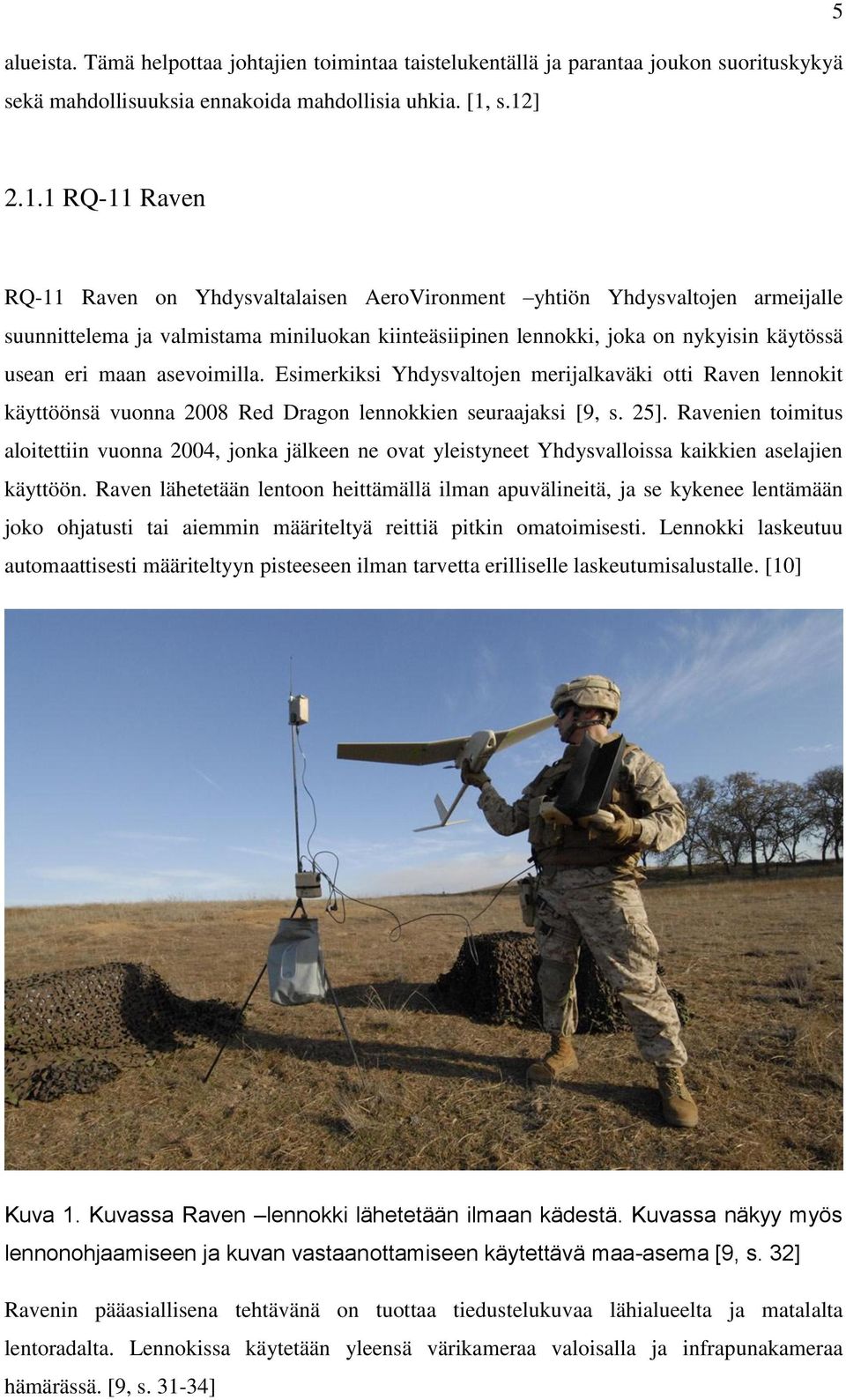 5

alueista. Tämä helpottaa johtajien toimintaa taistelukentällä ja parantaa joukon suorituskykyä sekä mahdollisuuksia ennakoida mahdollisia uhkia. [1, s.12]

2.1.1 RQ-11 Raven

RQ-11 Raven on Yhdysvaltalaisen AeroVironment –yhtiön Yhdysvaltojen armeijalle suunnittelema ja valmistama miniluokan kiinteäsiipinen lennokki, joka on nykyisin käytössä usean eri maan asevoimilla. Esimerkiksi Yhdysvaltojen merijalkaväki otti Raven lennokit käyttöönsä vuonna 2008 Red Dragon lennokkien seuraajaksi [9, s. 25]. Ravenien toimitus aloitettiin vuonna 2004, jonka jälkeen ne ovat yleistyneet Yhdysvalloissa kaikkien aselajien käyttöön. Raven lähetetään lentoon heittämällä ilman apuvälineitä, ja se kykenee lentämään joko ohjatusti tai aiemmin määriteltyä reittiä pitkin omatoimisesti. Lennokki laskeutuu automaattisesti määriteltyyn pisteeseen ilman tarvetta erilliselle laskeutumisalustalle. [10]

Kuva 1. Kuvassa Raven –lennokki lähetetään ilmaan kädestä. Kuvassa näkyy myös lennonohjaamiseen ja kuvan vastaanottamiseen käytettävä maa-asema [9, s. 32]

Ravenin pääasiallisena tehtävänä on tuottaa tiedustelukuvaa lähialueelta ja matalalta lentoradalta. Lennokissa käytetään yleensä värikameraa valoisalla ja infrapunakameraa hämärässä. [9, s. 31-34]